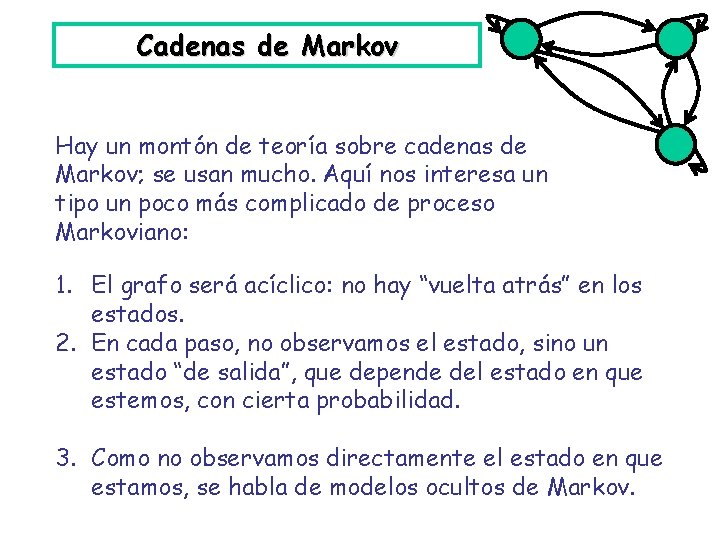 Cadenas de Markov

Hay un montón de teoría sobre cadenas de Markov; se usan mucho. Aquí nos interesa un tipo un poco más complicado de proceso Markoviano:

1. El grafo será acíclico: no hay “vuelta atrás” en los estados.
2. En cada paso, no observamos el estado, sino un estado “de salida”, que depende del estado en que estemos, con cierta probabilidad.

3. Como no observamos directamente el estado en que estamos, se habla de modelos ocultos de Markov.